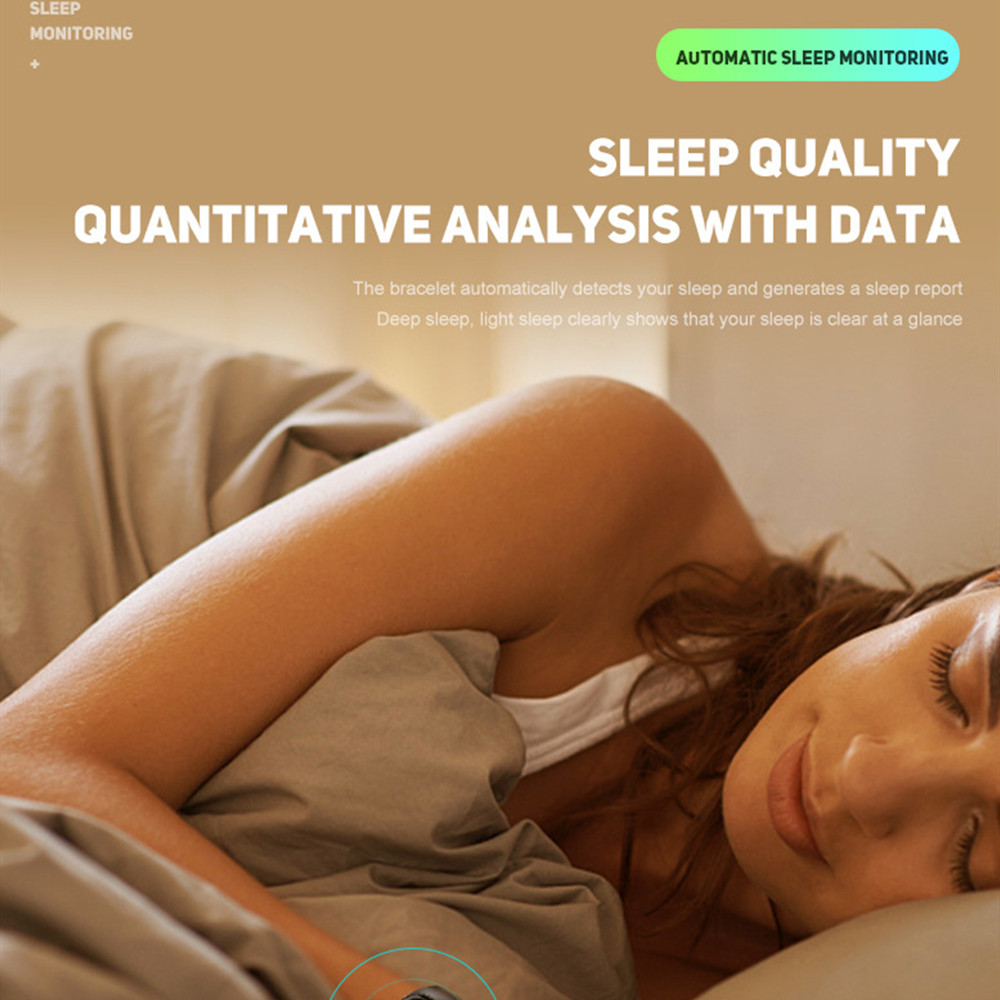 SLEEP
MONITORING
+

AUTOMATIC SLEEP MONITORING

SLEEP QUALITY
QUANTITATIVE ANALYSIS WITH DATA

The bracelet automatically detects your sleep and generates a sleep report
Deep sleep, light sleep clearly shows that your sleep is clear at a glance